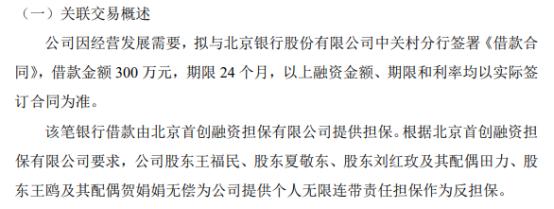 （一）关联交易概述

公司因经营发展需要，拟与北京银行股份有限公司中关村分行签署《借款合同》，借款金额 300 万元，期限 24 个月，以上融资金额、期限和利率均以实际签订合同为准。

该笔银行借款由北京首创融资担保有限公司提供担保。根据北京首创融资担保有限公司要求，公司股东王福民、股东夏敬东、股东刘红玫及其配偶田力、股东王鸥及其配偶贺娟娟无偿为公司提供个人无限连带责任担保作为反担保。